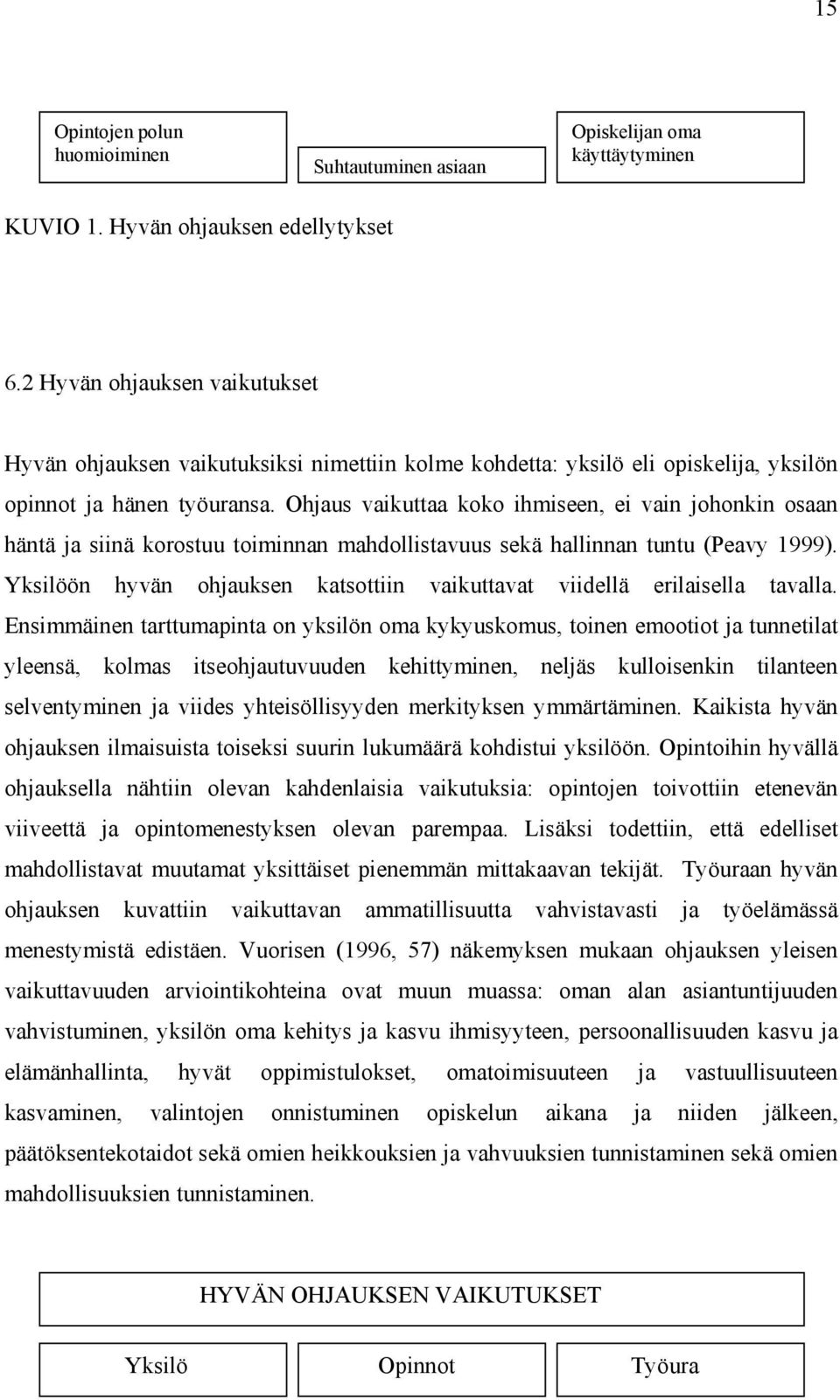 15

Opintojen polun huomioiminen

Suhtautuminen asiaan

Opiskelijan oma käyttäytyminen

KUVIO 1. Hyvän ohjauksen edellytykset

6.2 Hyvän ohjauksen vaikutukset

Hyvän ohjauksen vaikutuksiksi nimettiin kolme kohdetta: yksilö eli opiskelija, yksilön opinnot ja hänen työuransa. Ohjaus vaikuttaa koko ihmiseen, ei vain johonkin osaan häntä ja siinä korostuu toiminnan mahdollistavuus sekä hallinnan tuntu (Peavy 1999). Yksilöön hyvän ohjauksen katsottiin vaikuttavat viidellä erilaisella tavalla. Ensimmäinen tarttumapinta on yksilön oma kykyuskomus, toinen emootiot ja tunnetilat yleensä, kolmas itseohjautuvuuden kehittyminen, neljäs kulloisenkin tilanteen selventyminen ja viides yhteisöllisyyden merkityksen ymmärtäminen. Kaikista hyvän ohjauksen ilmaisuista toiseksi suurin lukumäärä kohdistui yksilöön. Opintoihin hyvällä ohjauksella nähtiin olevan kahdenlaisia vaikutuksia: opintojen toivottiin etenevän viiveettä ja opintomenestyksen olevan parempaa. Lisäksi todettiin, että edelliset mahdollistavat muutamat yksittäiset pienemmän mittakaavan tekijät. Työuraan hyvän ohjauksen kuvattiin vaikuttavan ammatillisuutta vahvistavasti ja työelämässä menestymistä edistäen. Vuorisen (1996, 57) näkemyksen mukaan ohjauksen yleisen vaikuttavuuden arviointikohteina ovat muun muassa: oman alan asiantuntijuuden vahvistuminen, yksilön oma kehitys ja kasvu ihmisyyteen, persoonallisuuden kasvu ja elämänhallinta, hyvät oppimistulokset, omatoimisuuteen ja vastuullisuuteen kasvaminen, valintojen onnistuminen opiskelun aikana ja niiden jälkeen, päätöksentekotaidot sekä omien heikkouksien ja vahvuuksien tunnistaminen sekä omien mahdollisuuksien tunnistaminen.

HYVÄN OHJAUKSEN VAIKUTUKSET

Yksilö

Opinnot

Työura